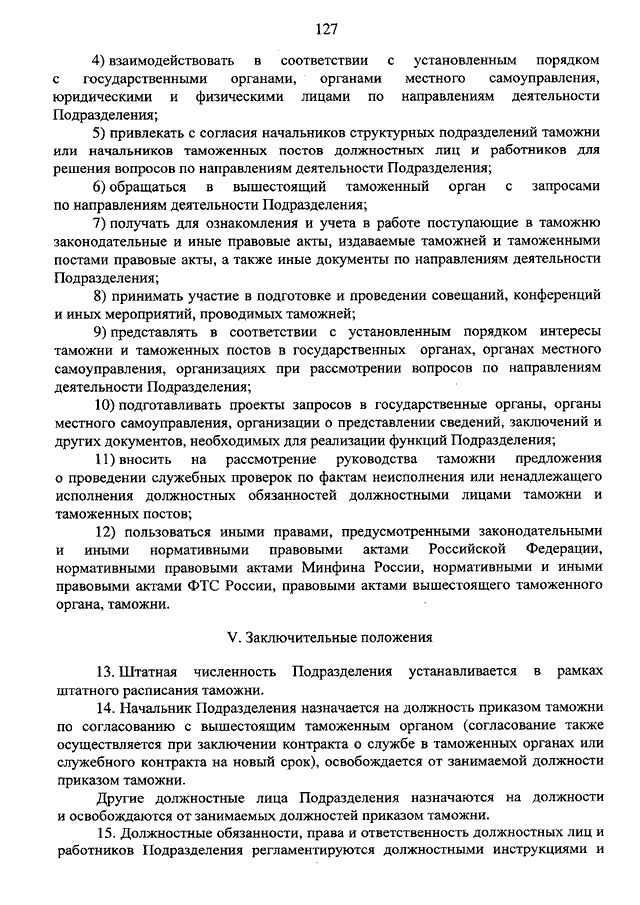 127

4) взаимодействовать в соответствии с установленным порядком с государственными органами, органами местного самоуправления, юридическими и физическими лицами по направлениям деятельности Подразделения;

5) привлекать с согласия начальников структурных подразделений таможни или начальников таможенных постов должностных лиц и работников для решения вопросов по направлениям деятельности Подразделения;

6) обращаться в вышестоящий таможенный орган с запросами по направлениям деятельности Подразделения;

7) получать для ознакомления и учета в работе поступающие в таможню законодательные и иные правовые акты, издаваемые таможней и таможенными постами правовые акты, а также иные документы по направлениям деятельности Подразделения;

8) принимать участие в подготовке и проведении совещаний, конференций и иных мероприятий, проводимых таможней;

9) представлять в соответствии с установленным порядком интересы таможни и таможенных постов в государственных органах, органах местного самоуправления, организациях при рассмотрении вопросов по направлениям деятельности Подразделения;

10) подготавливать проекты запросов в государственные органы, органы местного самоуправления, организации о представлении сведений, заключений и других документов, необходимых для реализации функций Подразделения;

11) вносить на рассмотрение руководства таможни предложения о проведении служебных проверок по фактам неисполнения или ненадлежащего исполнения должностных обязанностей должностными лицами таможни и таможенных постов;

12) пользоваться иными правами, предусмотренными законодательными и иными нормативными правовыми актами Российской Федерации, нормативными правовыми актами Минфина России, нормативными и иными правовыми актами ФТС России, правовыми актами вышестоящего таможенного органа, таможни.

V. Заключительные положения

13. Штатная численность Подразделения устанавливается в рамках штатного расписания таможни.

14. Начальник Подразделения назначается на должность приказом таможни по согласованию с вышестоящим таможенным органом (согласование также осуществляется при заключении контракта о службе в таможенных органах или служебного контракта на новый срок), освобождается от занимаемой должности приказом таможни.

Другие должностные лица Подразделения назначаются на должности и освобождаются от занимаемых должностей приказом таможни.

15. Должностные обязанности, права и ответственность должностных лиц и работников Подразделения регламентируются должностными инструкциями и